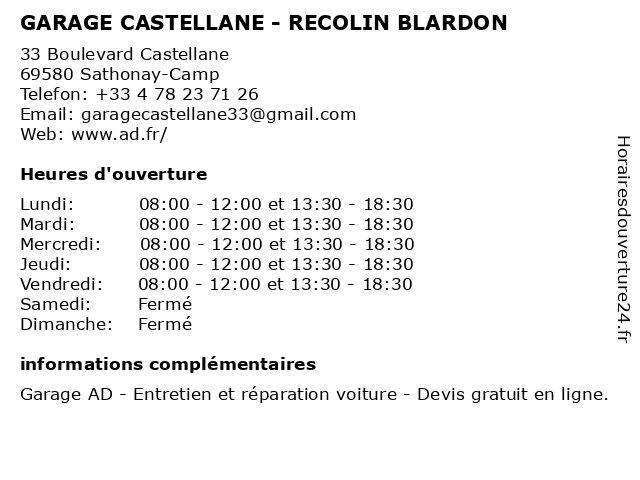 GARAGE CASTELLANE - RECOLIN BLARDON

33 Boulevard Castellane
69580 Sathonay-Camp
Telefon: +33 4 78 23 71 26
Email: garagecastellane33@gmail.com
Web: www.ad.fr/

Heures d'ouverture

| | |
|---|---|
| Lundi: | 08:00 - 12:00 et 13:30 - 18:30 |
| Mardi: | 08:00 - 12:00 et 13:30 - 18:30 |
| Mercredi: | 08:00 - 12:00 et 13:30 - 18:30 |
| Jeudi: | 08:00 - 12:00 et 13:30 - 18:30 |
| Vendredi: | 08:00 - 12:00 et 13:30 - 18:30 |
| Samedi: | Fermé |
| Dimanche: | Fermé |

informations complémentaires

Garage AD - Entretien et réparation voiture - Devis gratuit en ligne.

Horairesdouverture24.fr